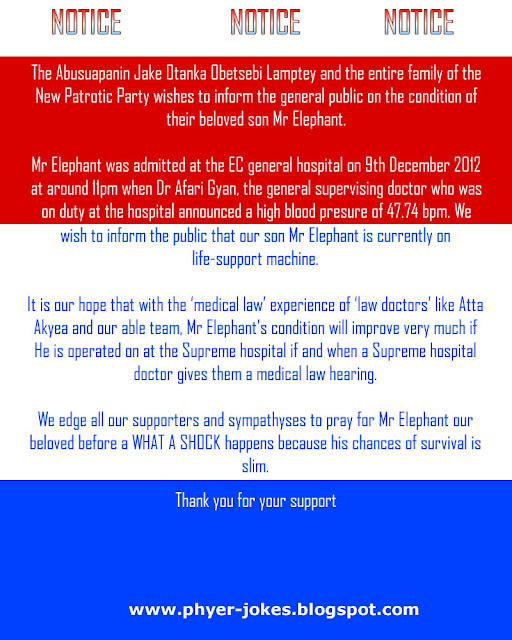 NOTICE NOTICE NOTICE

The Abusuapanin Jake Otanka Obetsebi Lamptey and the entire family of the New Patrotic Party wishes to inform the general public on the condition of their beloved son Mr Elephant.

Mr Elephant was admitted at the EC general hospital on 9th December 2012 at around 11pm when Dr Afari Gyan, the general supervising doctor who was on duty at the hospital announced a high blood presure of 47.74 bpm. We wish to inform the public that our son Mr Elephant is currently on life-support machine.

It is our hope that with the 'medical law' experience of 'law doctors' like Atta Akyea and our able team, Mr Elephant's condition will improve very much if He is operated on at the Supreme hospital if and when a Supreme hospital doctor gives them a medical law hearing.

We edge all our supporters and sympathyses to pray for Mr Elephant our beloved before a WHAT A SHOCK happens because his chances of survival is slim.

Thank you for your support

www.phyer-jokes.blogspot.com